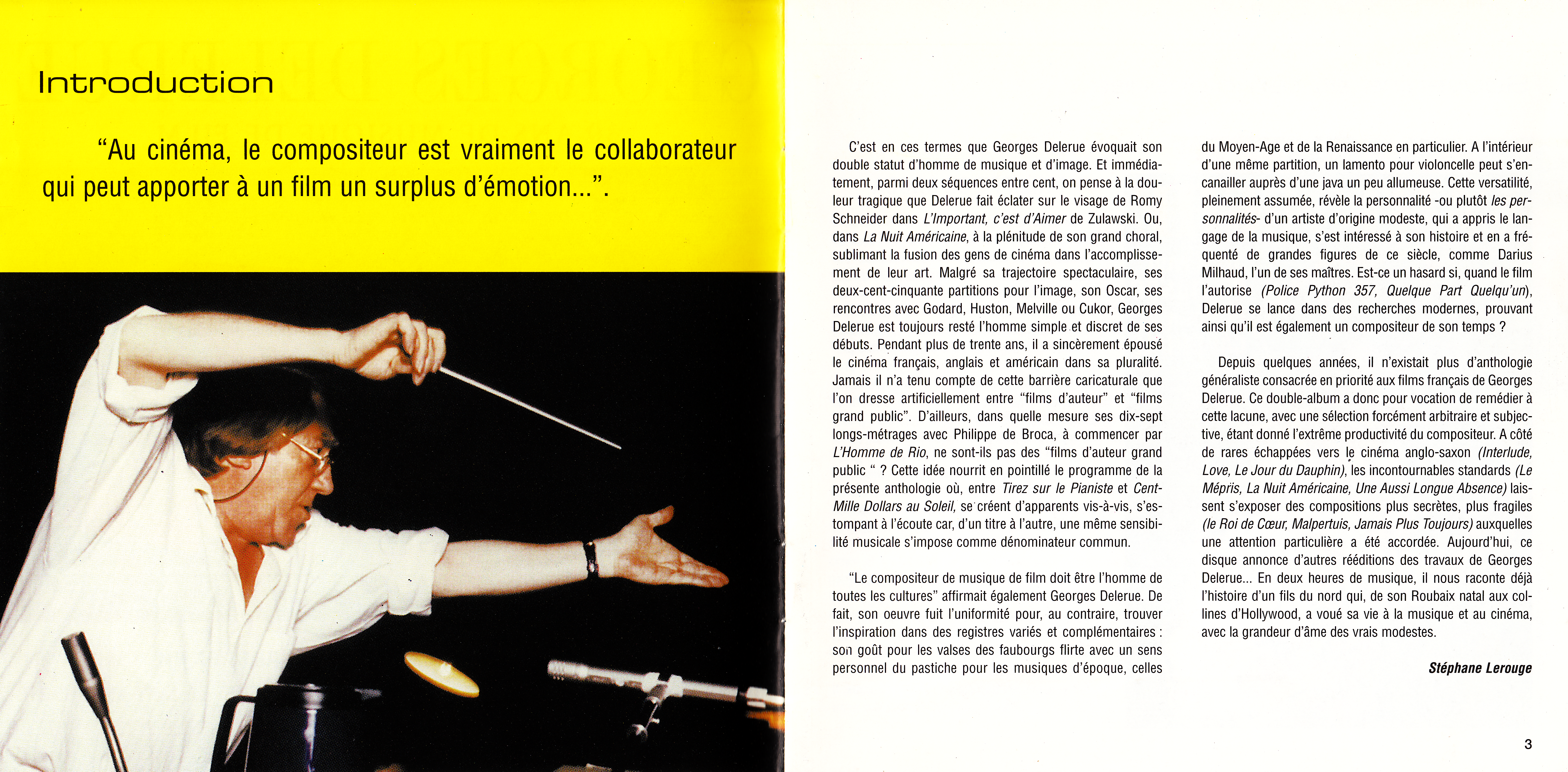 Introduction

"Au cinéma, le compositeur est vraiment le collaborateur qui peut apporter à un film un surplus d'émotion...".

C'est en ces termes que Georges Delerue évoquait son double statut d'homme de musique et d'image. Et immédiatement, parmi deux séquences entre cent, on pense à la douleur tragique que Delerue fait éclater sur le visage de Romy Schneider dans L'Important, c'est d'Aimer de Zulawski. Ou, dans La Nuit Américaine, à la plénitude de son grand choral, sublimant la fusion des gens de cinéma dans l'accomplissement de leur art. Malgré sa trajectoire spectaculaire, ses deux-cent-cinquante partitions pour l'image, son Oscar, ses rencontres avec Godard, Huston, Melville ou Cukor, Georges Delerue est toujours resté l'homme simple et discret de ses débuts. Pendant plus de trente ans, il a sincèrement épousé le cinéma français, anglais et américain dans sa pluralité. Jamais il n'a tenu compte de cette barrière caricaturale que l'on dresse artificiellement entre "films d'auteur" et "films grand public". D'ailleurs, dans quelle mesure ses dix-sept longs-métrages avec Philippe de Broca, à commencer par L'Homme de Rio, ne sont-ils pas des "films d'auteur grand public " ? Cette idée nourrit en pointillé le programme de la présente anthologie où, entre Tirez sur le Pianiste et Cent-Mille Dollars au Soleil, se créent d'apparents vis-à-vis, s'estompant à l'écoute car, d'un titre à l'autre, une même sensibilité musicale s'impose comme dénominateur commun.

"Le compositeur de musique de film doit être l'homme de toutes les cultures" affirmait également Georges Delerue. De fait, son oeuvre fuit l'uniformité pour, au contraire, trouver l'inspiration dans des registres variés et complémentaires : son goût pour les valses des faubourgs flirte avec un sens personnel du pastiche pour les musiques d'époque, celles du Moyen-Age et de la Renaissance en particulier. A l'intérieur d'une même partition, un lamento pour violoncelle peut s'encanailler auprès d'une java un peu allumeuse. Cette versatilité, pleinement assumée, révèle la personnalité -ou plutôt les personnalités- d'un artiste d'origine modeste, qui a appris le langage de la musique, s'est intéressé à son histoire et en a fréquenté de grandes figures de ce siècle, comme Darius Milhaud, l'un de ses maîtres. Est-ce un hasard si, quand le film l'autorise (Police Python 357, Quelque Part Quelqu'un), Delerue se lance dans des recherches modernes, prouvant ainsi qu'il est également un compositeur de son temps ?

Depuis quelques années, il n'existait plus d'anthologie généraliste consacrée en priorité aux films français de Georges Delerue. Ce double-album a donc pour vocation de remédier à cette lacune, avec une sélection forcément arbitraire et subjective, étant donné l'extrême productivité du compositeur. A côté de rares échappées vers le cinéma anglo-saxon (Interlude, Love, Le Jour du Dauphin), les incontournables standards (Le Mépris, La Nuit Américaine, Une Aussi Longue Absence) laissent s'exposer des compositions plus secrètes, plus fragiles (le Roi de Cœur, Malpertuis, Jamais Plus Toujours) auxquelles une attention particulière a été accordée. Aujourd'hui, ce disque annonce d'autres rééditions des travaux de Georges Delerue... En deux heures de musique, il nous raconte déjà l'histoire d'un fils du nord qui, de son Roubaix natal aux collines d'Hollywood, a voué sa vie à la musique et au cinéma, avec la grandeur d'âme des vrais modestes.

Stéphane Lerouge

3